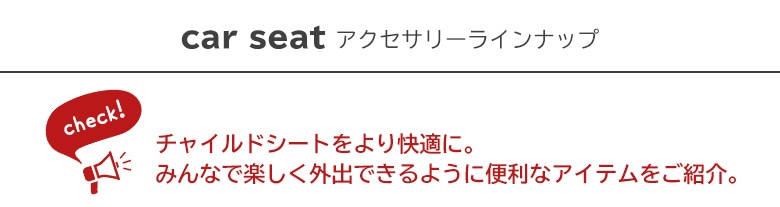 car seat アクセサリーラインナップ

check!

チャイルドシートをより快適に。
みんなで楽しく外出できるように便利なアイテムをご紹介。